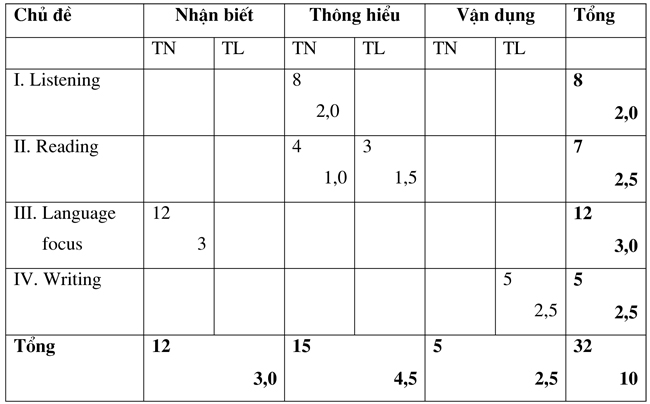 | Chủ đề | Nhận biết | | Thông hiểu | | Vận dụng | | Tổng |
|---|---|---|---|---|---|---|---|
| | TN | TL | TN | TL | TN | TL | |
| I. Listening | | | 8 2,0 | | | | 8 2,0 |
| II. Reading | | | 4 1,0 | 3 1,5 | | | 7 2,5 |
| III. Language focus | 12 3 | | | | | | 12 3,0 |
| IV. Writing | | | | | | 5 2,5 | 5 2,5 |
| Tổng | 12 3,0 | | 15 4,5 | | 5 2,5 | | 32 10 |